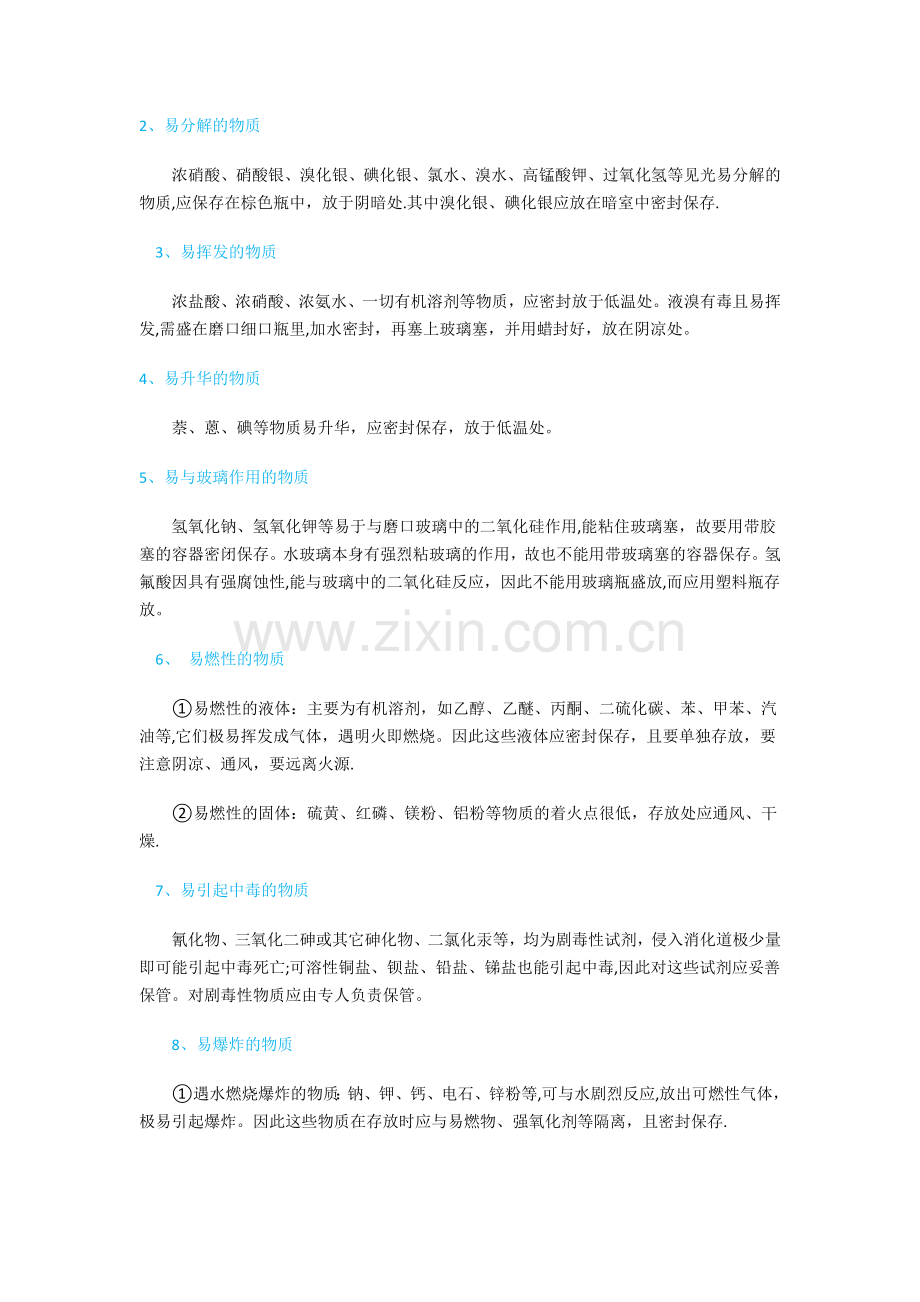 2、易分解的物质

浓硝酸、硝酸银、溴化银、碘化银、氯水、溴水、高锰酸钾、过氧化氢等见光易分解的物质,应保存在棕色瓶中，放于阴暗处.其中溴化银、碘化银应放在暗室中密封保存.

3、易挥发的物质

浓盐酸、浓硝酸、浓氨水、一切有机溶剂等物质，应密封放于低温处。液溴有毒且易挥发,需盛在磨口细口瓶里,加水密封，再塞上玻璃塞，并用蜡封好，放在阴凉处。

4、易升华的物质

萘、蒽、碘等物质易升华，应密封保存，放于低温处。

5、易与玻璃作用的物质

氢氧化钠、氢氧化钾等易于与磨口玻璃中的二氧化硅作用,能粘住玻璃塞，故要用带胶塞的容器密闭保存。水玻璃本身有强烈粘玻璃的作用，故也不能用带玻璃塞的容器保存。氢氟酸因具有强腐蚀性,能与玻璃中的二氧化硅反应，因此不能用玻璃瓶盛放,而应用塑料瓶存放。

www.zixin.com.cn

6、 易燃性的物质

①易燃性的液体：主要为有机溶剂，如乙醇、乙醚、丙酮、二硫化碳、苯、甲苯、汽油等,它们极易挥发成气体，遇明火即燃烧。因此这些液体应密封保存，且要单独存放，要注意阴凉、通风，要远离火源.

②易燃性的固体：硫黄、红磷、镁粉、铝粉等物质的着火点很低，存放处应通风、干燥.

7、易引起中毒的物质

氰化物、三氧化二砷或其它砷化物、二氯化汞等，均为剧毒性试剂，侵入消化道极少量即可能引起中毒死亡;可溶性铜盐、钡盐、铅盐、锑盐也能引起中毒,因此对这些试剂应妥善保管。对剧毒性物质应由专人负责保管。

8、易爆炸的物质

①遇水燃烧爆炸的物质: 钠、钾、钙、电石、锌粉等,可与水剧烈反应,放出可燃性气体，极易引起爆炸。因此这些物质在存放时应与易燃物、强氧化剂等隔离，且密封保存.